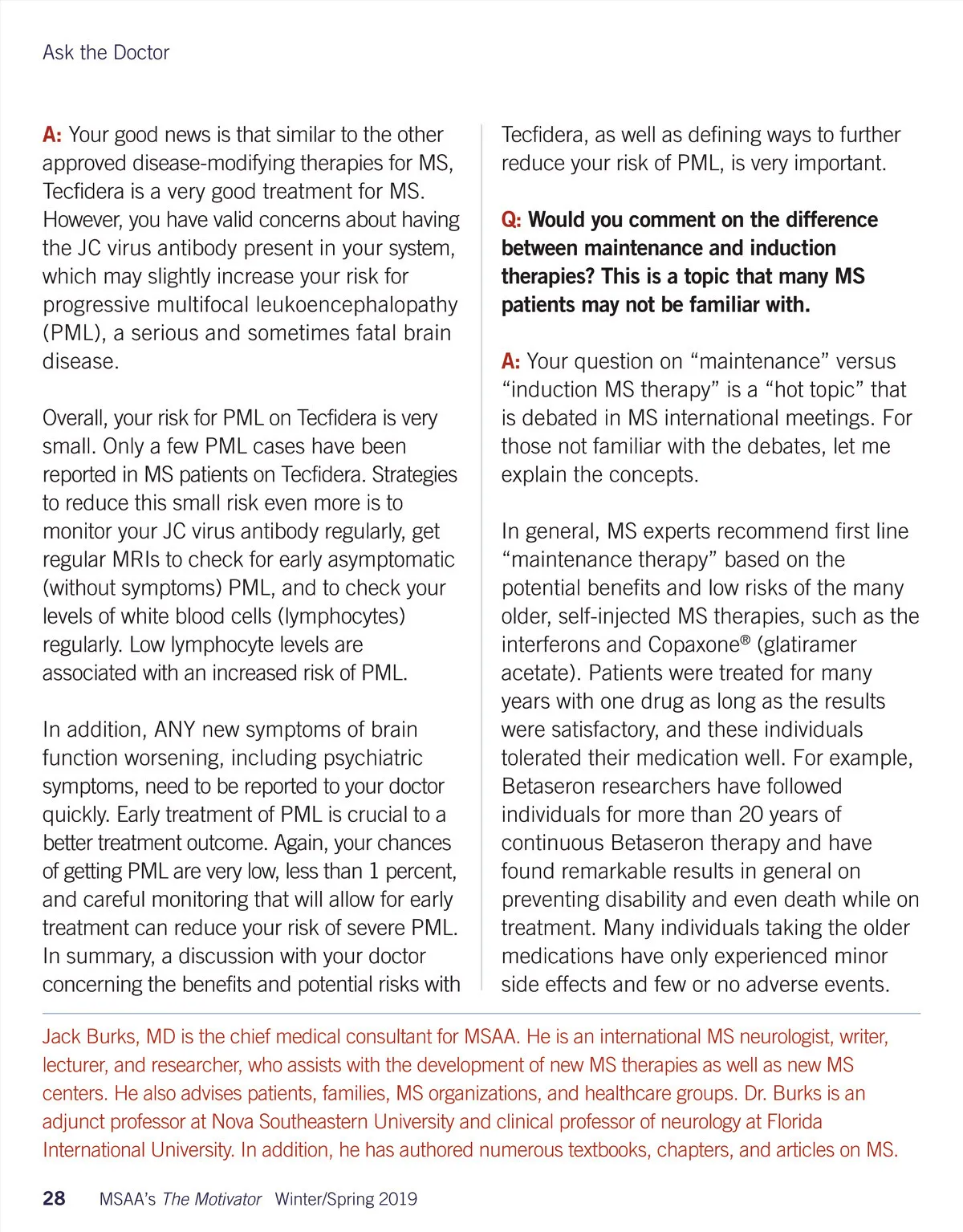 Ask the Doctor

A: Your good news is that similar to the other approved disease-modifying therapies for MS, Tecfidera is a very good treatment for MS. However, you have valid concerns about having the JC virus antibody present in your system, which may slightly increase your risk for progressive multifocal leukoencephalopathy (PML), a serious and sometimes fatal brain disease.

Overall, your risk for PML on Tecfidera is very small. Only a few PML cases have been reported in MS patients on Tecfidera. Strategies to reduce this small risk even more is to monitor your JC virus antibody regularly, get regular MRIs to check for early asymptomatic (without symptoms) PML, and to check your levels of white blood cells (lymphocytes) regularly. Low lymphocyte levels are associated with an increased risk of PML.

In addition, ANY new symptoms of brain function worsening, including psychiatric symptoms, need to be reported to your doctor quickly. Early treatment of PML is crucial to a better treatment outcome. Again, your chances of getting PML are very low, less than 1 percent, and careful monitoring that will allow for early treatment can reduce your risk of severe PML. In summary, a discussion with your doctor concerning the benefits and potential risks with Tecfidera, as well as defining ways to further reduce your risk of PML, is very important.

Q: Would you comment on the difference between maintenance and induction therapies? This is a topic that many MS patients may not be familiar with.

A: Your question on “maintenance” versus “induction MS therapy” is a “hot topic” that is debated in MS international meetings. For those not familiar with the debates, let me explain the concepts.

In general, MS experts recommend first line “maintenance therapy” based on the potential benefits and low risks of the many older, self-injected MS therapies, such as the interferons and Copaxone® (glatiramer acetate). Patients were treated for many years with one drug as long as the results were satisfactory, and these individuals tolerated their medication well. For example, Betaseron researchers have followed individuals for more than 20 years of continuous Betaseron therapy and have found remarkable results in general on preventing disability and even death while on treatment. Many individuals taking the older medications have only experienced minor side effects and few or no adverse events.

Jack Burks, MD is the chief medical consultant for MSAA. He is an international MS neurologist, writer, lecturer, and researcher, who assists with the development of new MS therapies as well as new MS centers. He also advises patients, families, MS organizations, and healthcare groups. Dr. Burks is an adjunct professor at Nova Southeastern University and clinical professor of neurology at Florida International University. In addition, he has authored numerous textbooks, chapters, and articles on MS.

28 MSAA’s The Motivator Winter/Spring 2019